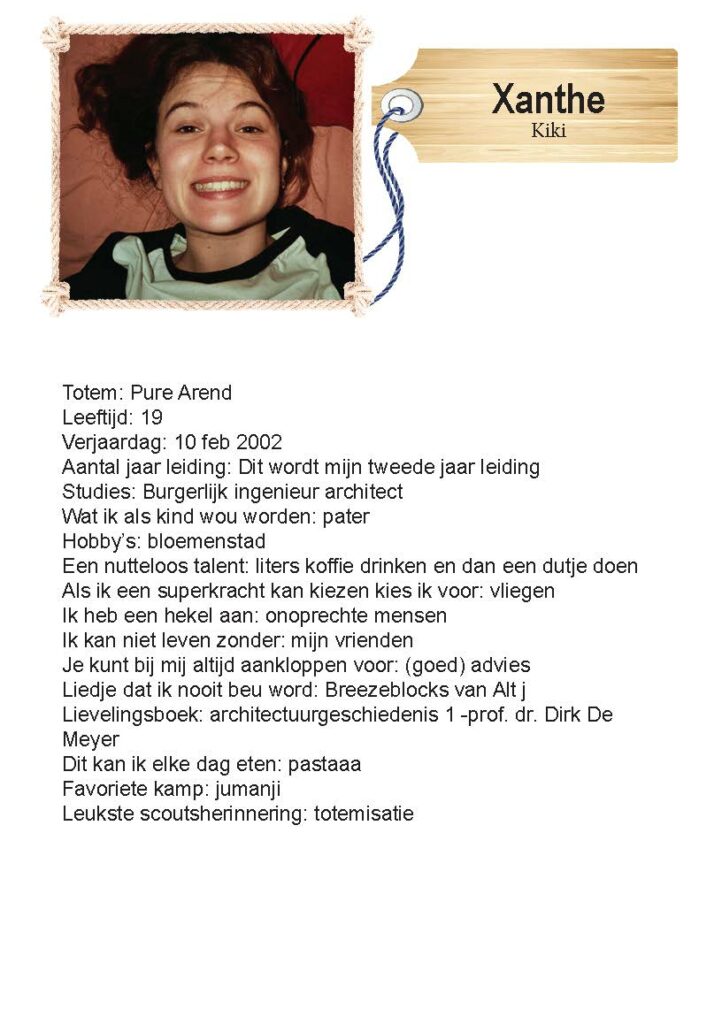 Xanthe
Kiki

Totem: Pure Arend
Leeftijd: 19
Verjaardag: 10 feb 2002
Aantal jaar leiding: Dit wordt mijn tweede jaar leiding
Studies: Burgerlijk ingenieur architect
Wat ik als kind wou worden: pater
Hobby's: bloemenstad
Een nutteloos talent: liters koffie drinken en dan een dutje doen
Als ik een superkracht kan kiezen kies ik voor: vliegen
Ik heb een hekel aan: onoprechte mensen
Ik kan niet leven zonder: mijn vrienden
Je kunt bij mij altijd aankloppen voor: (goed) advies
Liedje dat ik nooit beu word: Breezeblocks van Alt j
Lievelingsboek: architectuurgeschiedenis 1 -prof. dr. Dirk De Meyer
Dit kan ik elke dag eten: pastaaa
Favoriete kamp: jumanji
Leukste scoutsherinnering: totemisatie